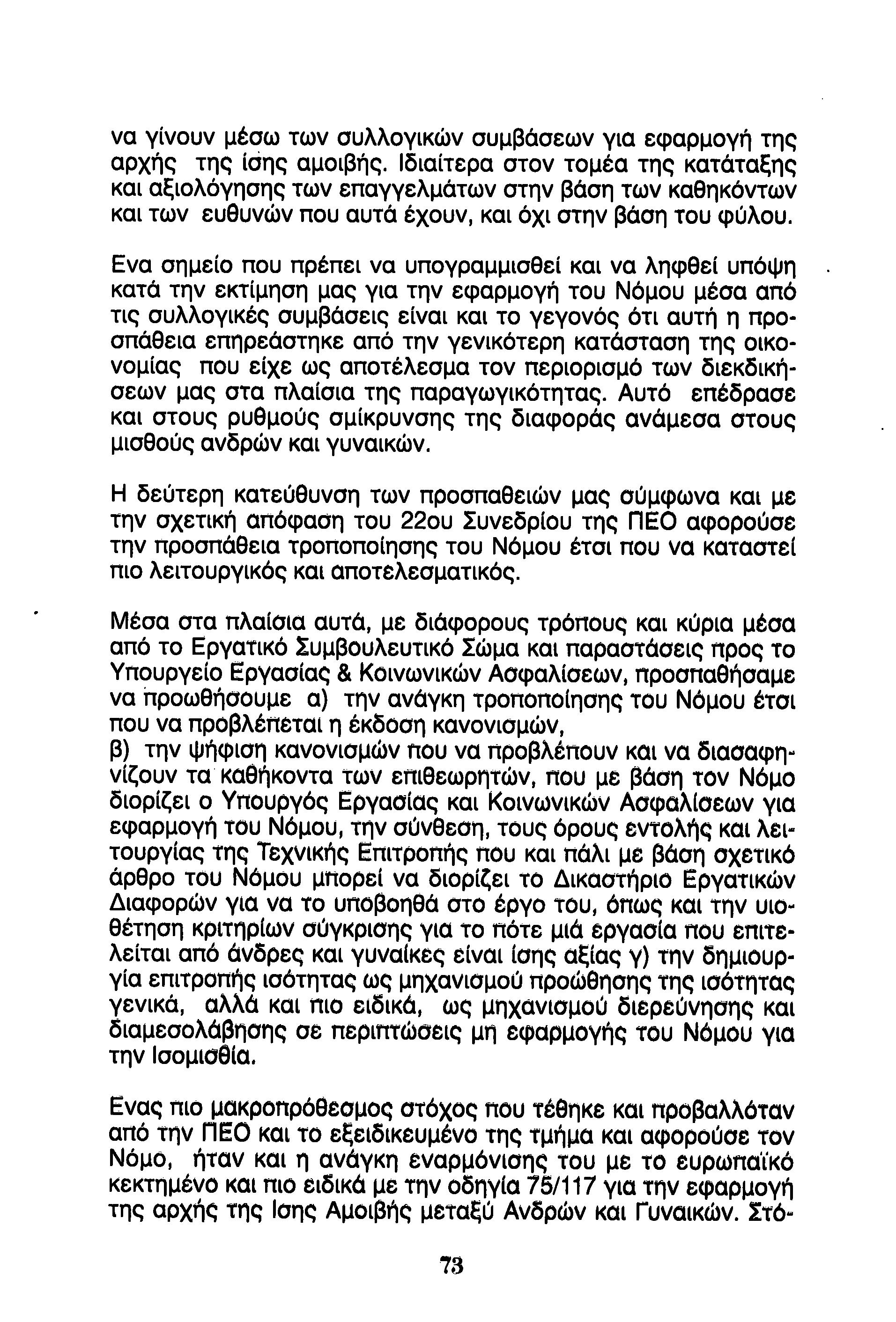 να γίνουν μέσω των συλλογικών συμβάσεων για εφαρμογή της αρχής της ίσης αμοιβής. Ιδιαίτερα στον τομέα της κατάταξης και αξιολόγησης των επαγγελμάτων στην βάση των καθηκόντων και των ευθυνών που αυτά έχουν, και όχι στην βάση του φύλου.

Ενα σημείο που πρέπει να υπογραμμισθεί και να ληφθεί υπόψη κατά την εκτίμηση μας για την εφαρμογή του Νόμου μέσα από τις συλλογικές συμβάσεις είναι και το γεγονός ότι αυτή η προσπάθεια επηρεάστηκε από την γενικότερη κατάσταση της οικονομίας που είχε ως αποτέλεσμα τον περιορισμό των διεκδικήσεων μας στα πλαίσια της παραγωγικότητας. Αυτό επέδρασε και στους ρυθμούς σμίκρυνσης της διαφοράς ανάμεσα στους μισθούς ανδρών και γυναικών.

Η δεύτερη κατεύθυνση των προσπαθειών μας σύμφωνα και με την σχετική απόφαση του 22ου Συνεδρίου της ΠΕΟ αφορούσε την προσπάθεια τροποποίησης του Νόμου έτσι που να καταστεί πιο λειτουργικός και αποτελεσματικός.

Μέσα στα πλαίσια αυτά, με διάφορους τρόπους και κύρια μέσα από το Εργατικό Συμβουλευτικό Σώμα και παραστάσεις προς το Υπουργείο Εργασίας & Κοινωνικών Ασφαλίσεων, προσπαθήσαμε να προωθήσουμε α) την ανάγκη τροποποίησης του Νόμου έτσι που να προβλέπεται η έκδοση κανονισμών,
β) την ψήφιση κανονισμών που να προβλέπουν και να διασαφηνίζουν τα καθήκοντα των επιθεωρητών, που με βάση τον Νόμο διορίζει ο Υπουργός Εργασίας και Κοινωνικών Ασφαλίσεων για εφαρμογή του Νόμου, την σύνθεση, τους όρους εντολής και λειτουργίας της Τεχνικής Επιτροπής που και πάλι με βάση σχετικό άρθρο του Νόμου μπορεί να διορίζει το Δικαστήριο Εργατικών Διαφορών για να το υποβοηθά στο έργο του, όπως και την υιοθέτηση κριτηρίων σύγκρισης για το πότε μιά εργασία που επιτελείται από άνδρες και γυναίκες είναι ίσης αξίας γ) την δημιουργία επιτροπής ισότητας ως μηχανισμού προώθησης της ισότητας γενικά, αλλά και πιο ειδικά, ως μηχανισμού διερεύνησης και διαμεσολάβησης σε περιπτώσεις μη εφαρμογής του Νόμου για την Ισομισθία.

Ενας πιο μακροπρόθεσμος στόχος που τέθηκε και προβαλλόταν από την ΠΕΟ και το εξειδικευμένο της τμήμα και αφορούσε τον Νόμο, ήταν και η ανάγκη εναρμόνισης του με το ευρωπαϊκό κεκτημένο και πιο ειδικά με την οδηγία 75/117 για την εφαρμογή της αρχής της Ισης Αμοιβής μεταξύ Ανδρών και Γυναικών. Στό-

73